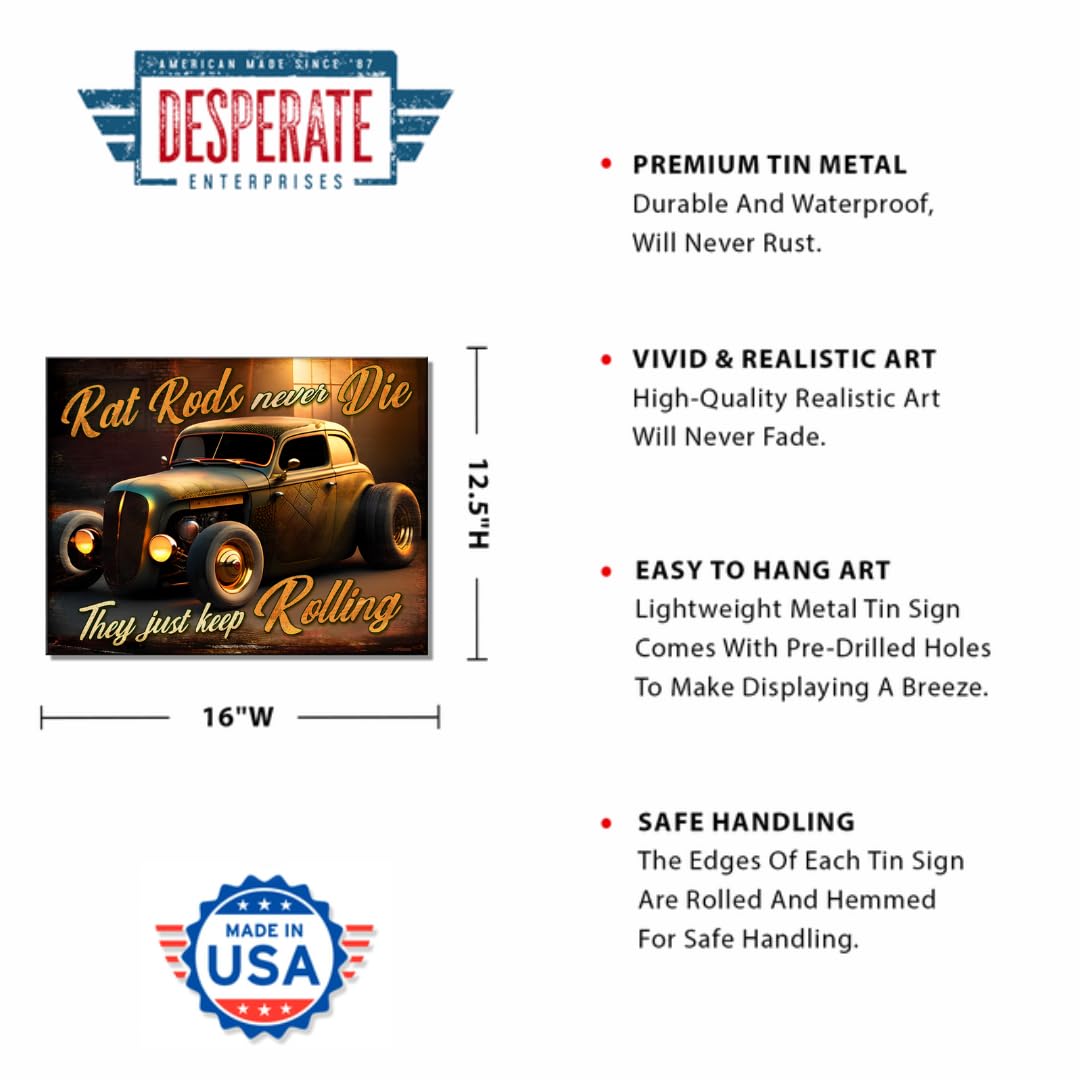 AMERICAN MADE SINCE '87
DESPERATE
ENTERPRISES

Rat Rods never Die
They just keep Rolling

12.5"H

16"W

MADE IN USA

• PREMIUM TIN METAL
Durable And Waterproof, Will Never Rust.

• VIVID & REALISTIC ART
High-Quality Realistic Art Will Never Fade.

• EASY TO HANG ART
Lightweight Metal Tin Sign Comes With Pre-Drilled Holes To Make Displaying A Breeze.

• SAFE HANDLING
The Edges Of Each Tin Sign Are Rolled And Hemmed For Safe Handling.